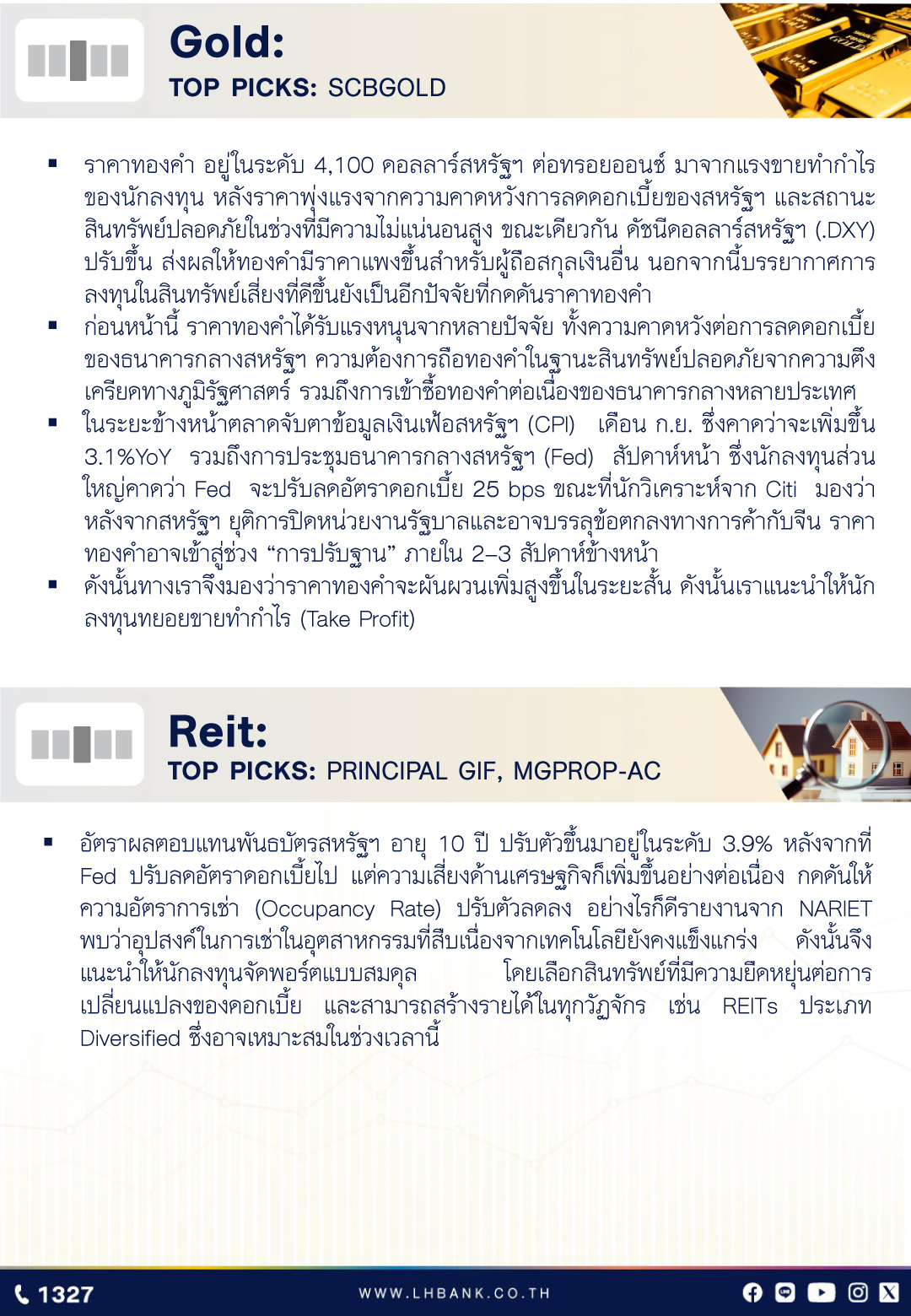 Gold:
TOP PICKS: SCBGOLD

▪ ราคาทองคำ อยู่ในระดับ 4,100 ดอลลาร์สหรัฐฯ ต่อทรอยออนซ์ มาจากแรงขายทำกำไรของนักลงทุน หลังราคาพุ่งแรงจากความคาดหวังการลดดอกเบี้ยของสหรัฐฯ และสถานะสินทรัพย์ปลอดภัยในช่วงที่มีความไม่แน่นอนสูง ขณะเดียวกัน ดัชนีดอลลาร์สหรัฐฯ (.DXY) ปรับขึ้น ส่งผลให้ทองคำมีราคาแพงขึ้นสำหรับผู้ถือสกุลเงินอื่น นอกจากนี้บรรยากาศการลงทุนในสินทรัพย์เสี่ยงที่ดีขึ้นยังเป็นอีกปัจจัยที่กดดันราคาทองคำ
▪ ก่อนหน้านี้ ราคาทองคำได้รับแรงหนุนจากหลายปัจจัย ทั้งความคาดหวังต่อการลดดอกเบี้ยของธนาคารกลางสหรัฐฯ ความต้องการถือทองคำในฐานะสินทรัพย์ปลอดภัยจากความตึงเครียดทางภูมิรัฐศาสตร์ รวมถึงการเข้าซื้อทองคำต่อเนื่องของธนาคารกลางหลายประเทศ
▪ ในระยะข้างหน้าตลาดจับตาข้อมูลเงินเฟ้อสหรัฐฯ (CPI) เดือน ก.ย. ซึ่งคาดว่าจะเพิ่มขึ้น 3.1%YoY รวมถึงการประชุมธนาคารกลางสหรัฐฯ (Fed) สัปดาห์หน้า ซึ่งนักลงทุนส่วนใหญ่คาดว่า Fed จะปรับลดอัตราดอกเบี้ย 25 bps ขณะที่นักวิเคราะห์จาก Citi มองว่าหลังจากสหรัฐฯ ยุติการปิดหน่วยงานรัฐบาลและอาจบรรลุข้อตกลงทางการค้ากับจีน ราคาทองคำอาจเข้าสู่ช่วง “การปรับฐาน” ภายใน 2–3 สัปดาห์ข้างหน้า
▪ ดังนั้นทางเราจึงมองว่าราคาทองคำจะผันผวนเพิ่มสูงขึ้นในระยะสั้น ดังนั้นเราแนะนำให้นักลงทุนทยอยขายทำกำไร (Take Profit)

Reit:
TOP PICKS: PRINCIPAL GIF, MGPROP-AC

▪ อัตราผลตอบแทนพันธบัตรสหรัฐฯ อายุ 10 ปี ปรับตัวขึ้นมาอยู่ในระดับ 3.9% หลังจากที่ Fed ปรับลดอัตราดอกเบี้ยไป แต่ความเสี่ยงด้านเศรษฐกิจก็เพิ่มขึ้นอย่างต่อเนื่อง กดดันให้ความอัตราการเช่า (Occupancy Rate) ปรับตัวลดลง อย่างไรก็ดีรายงานจาก NARIET พบว่าอุปสงค์ในการเช่าในอุตสาหกรรมที่สืบเนื่องจากเทคโนโลยียังคงแข็งแกร่ง ดังนั้นจึงแนะนำให้นักลงทุนจัดพอร์ตแบบสมดุล โดยเลือกสินทรัพย์ที่มีความยืดหยุ่นต่อการเปลี่ยนแปลงของดอกเบี้ย และสามารถสร้างรายได้ในทุกวัฏจักร เช่น REITs ประเภท Diversified ซึ่งอาจเหมาะสมในช่วงเวลานี้

1327
WWW.LHBANK.CO.TH